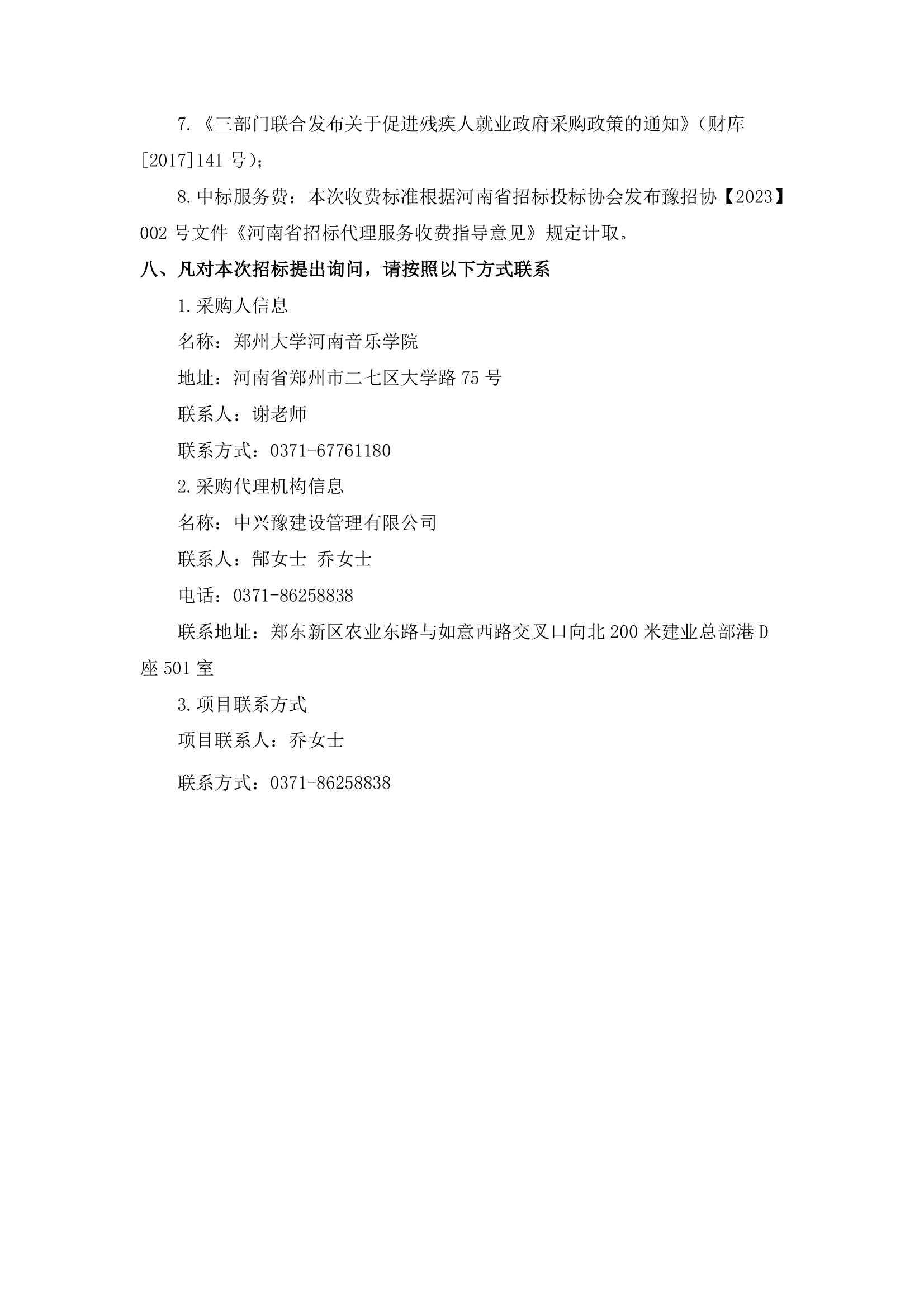 7.《三部门联合发布关于促进残疾人就业政府采购政策的通知》（财库[2017]141 号）；

8.中标服务费：本次收费标准根据河南省招标投标协会发布豫招协【2023】002 号文件《河南省招标代理服务收费指导意见》规定计取。

八、凡对本次招标提出询问，请按照以下方式联系

1.采购人信息

名称：郑州大学河南音乐学院

地址：河南省郑州市二七区大学路 75 号

联系人：谢老师

联系方式：0371-67761180

2.采购代理机构信息

名称：中兴豫建设管理有限公司

联系人：郜女士 乔女士

电话：0371-86258838

联系地址：郑东新区农业东路与如意西路交叉口向北 200 米建业总部港 D 座 501 室

3.项目联系方式

项目联系人：乔女士

联系方式：0371-86258838